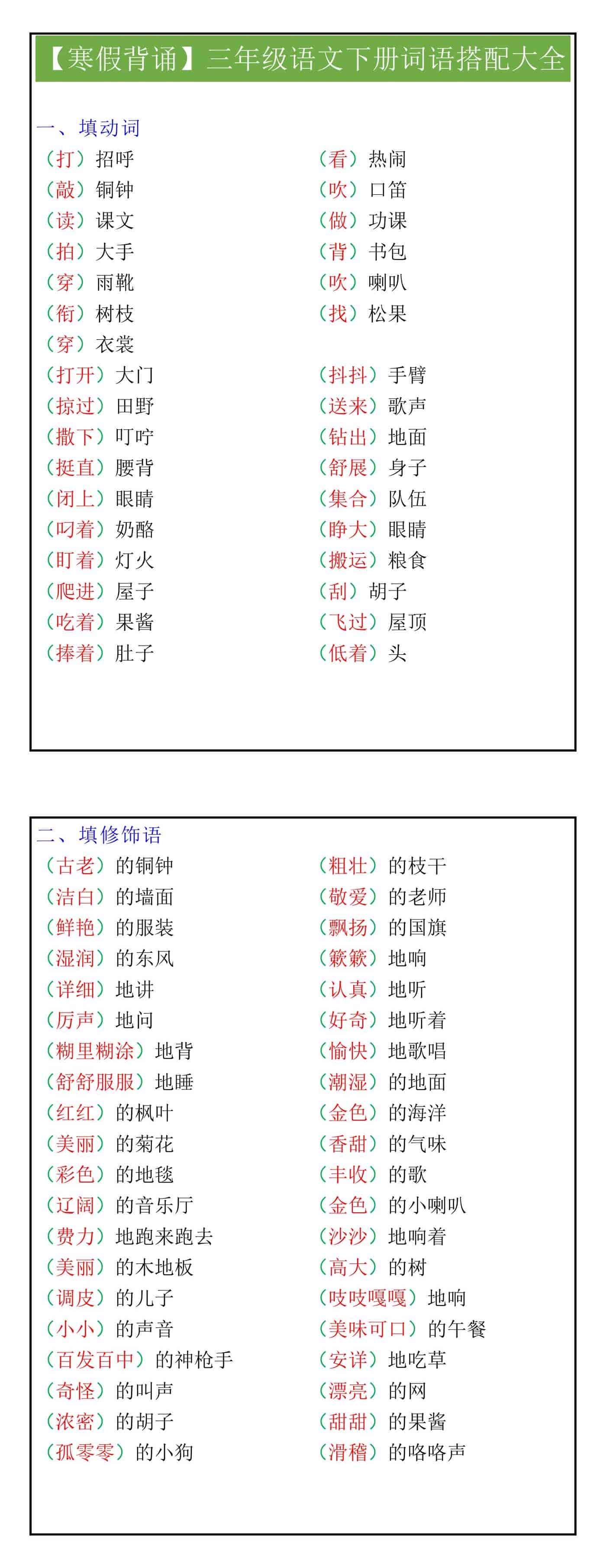 【寒假背诵】三年级语文下册词语搭配大全

一、填动词

（打）招呼
（敲）铜钟
（读）课文
（拍）大手
（穿）雨靴
（衔）树枝
（穿）衣裳
（打开）大门
（掠过）田野
（撒下）叮咛
（挺直）腰背
（闭上）眼睛
（叼着）奶酪
（盯着）灯火
（爬进）屋子
（吃着）果酱
（捧着）肚子

（看）热闹
（吹）口笛
（做）功课
（背）书包
（吹）喇叭
（找）松果
（抖抖）手臂
（送来）歌声
（钻出）地面
（舒展）身子
（集合）队伍
（睁大）眼睛
（搬运）粮食
（刮）胡子
（飞过）屋顶
（低着）头

二、填修饰语

（古老）的铜钟
（洁白）的墙面
（鲜艳）的服装
（湿润）的东风
（详细）地讲
（厉声）地问
（糊里糊涂）地背
（舒舒服服）地睡
（红红）的枫叶
（美丽）的菊花
（彩色）的地毯
（辽阔）的音乐厅
（费力）地跑来跑去
（美丽）的木地板
（调皮）的儿子
（小小）的声音
（百发百中）的神枪手
（奇怪）的叫声
（浓密）的胡子
（孤零零）的小狗

（粗壮）的枝干
（敬爱）的老师
（飘扬）的国旗
（簌簌）地响
（认真）地听
（好奇）地听着
（愉快）地歌唱
（潮湿）的地面
（金色）的海洋
（香甜）的气味
（丰收）的歌
（金色）的小喇叭
（沙沙）地响着
（高大）的树
（吱吱嘎嘎）地响
（美味可口）的午餐
（安详）地吃草
（漂亮）的网
（甜甜）的果酱
（滑稽）的咯咯声